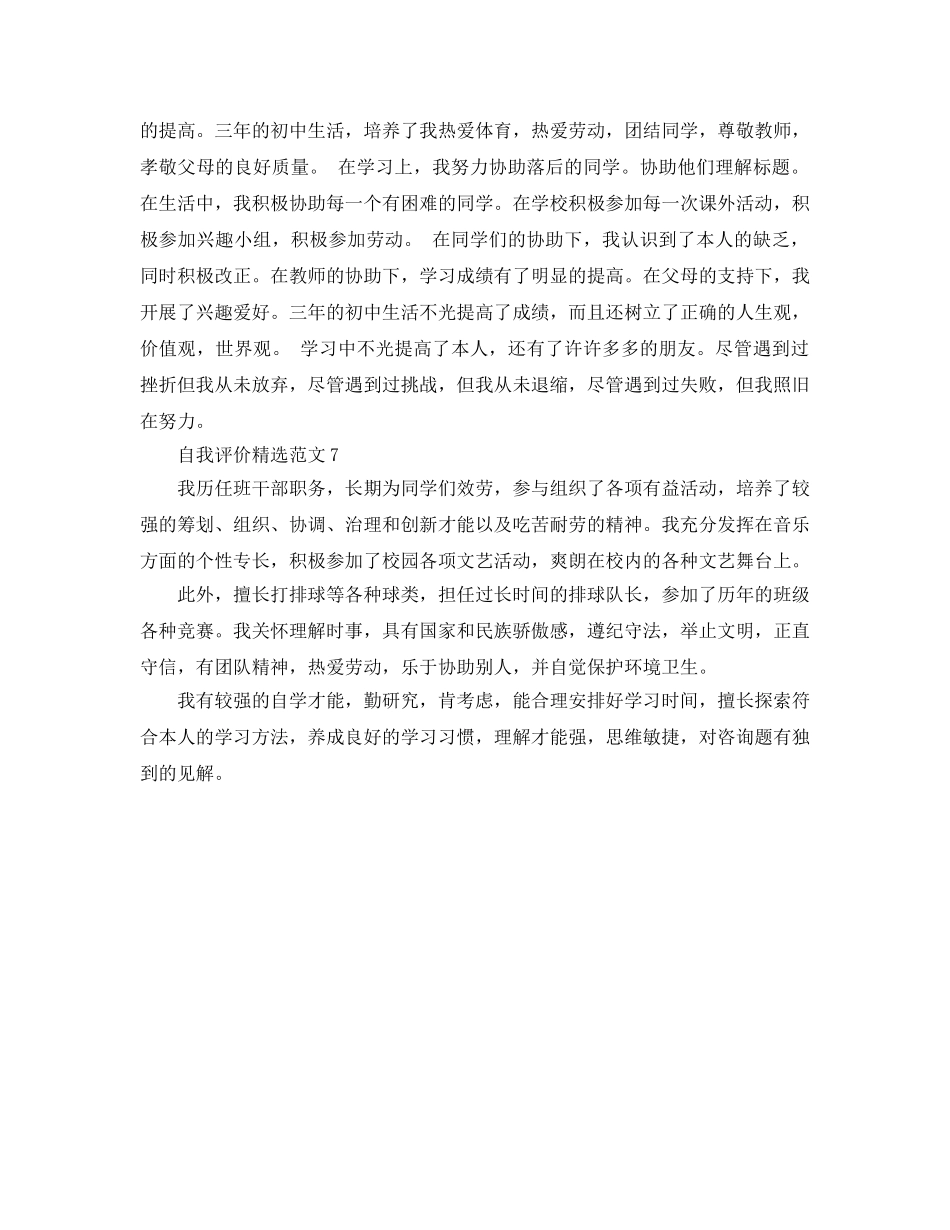 的提高。三年的初中生活，培养了我热爱体育，热爱劳动，团结同学，尊敬教师，孝敬父母的良好质量。 在学习上，我努力协助落后的同学。协助他们理解标题。在生活中，我积极协助每一个有困难的同学。在学校积极参加每一次课外活动，积极参加兴趣小组，积极参加劳动。 在同学们的协助下，我认识到了本人的缺乏，同时积极改正。在教师的协助下，学习成绩有了明显的提高。在父母的支持下，我开展了兴趣爱好。三年的初中生活不光提高了成绩，而且还树立了正确的人生观，价值观，世界观。 学习中不光提高了本人，还有了许许多多的朋友。尽管遇到过挫折但我从未放弃，尽管遇到过挑战，但我从未退缩，尽管遇到过失败，但我照旧在努力。

自我评价精选范文7

我历任班干部职务，长期为同学们效劳，参与组织了各项有益活动，培养了较强的筹划、组织、协调、治理和创新才能以及吃苦耐劳的精神。我充分发挥在音乐方面的个性专长，积极参加了校园各项文艺活动，爽朗在校内的各种文艺舞台上。

此外，擅长打排球等各种球类，担任过长时间的排球队长，参加了历年的班级各种竞赛。我关怀理解时事，具有国家和民族骄傲感，遵纪守法，举止文明，正直守信，有团队精神，热爱劳动，乐于协助别人，并自觉保护环境卫生。

我有较强的自学才能，勤研究，肯考虑，能合理安排好学习时间，擅长探索符合本人的学习方法，养成良好的学习习惯，理解才能强，思维敏捷，对咨询题有独到的见解。